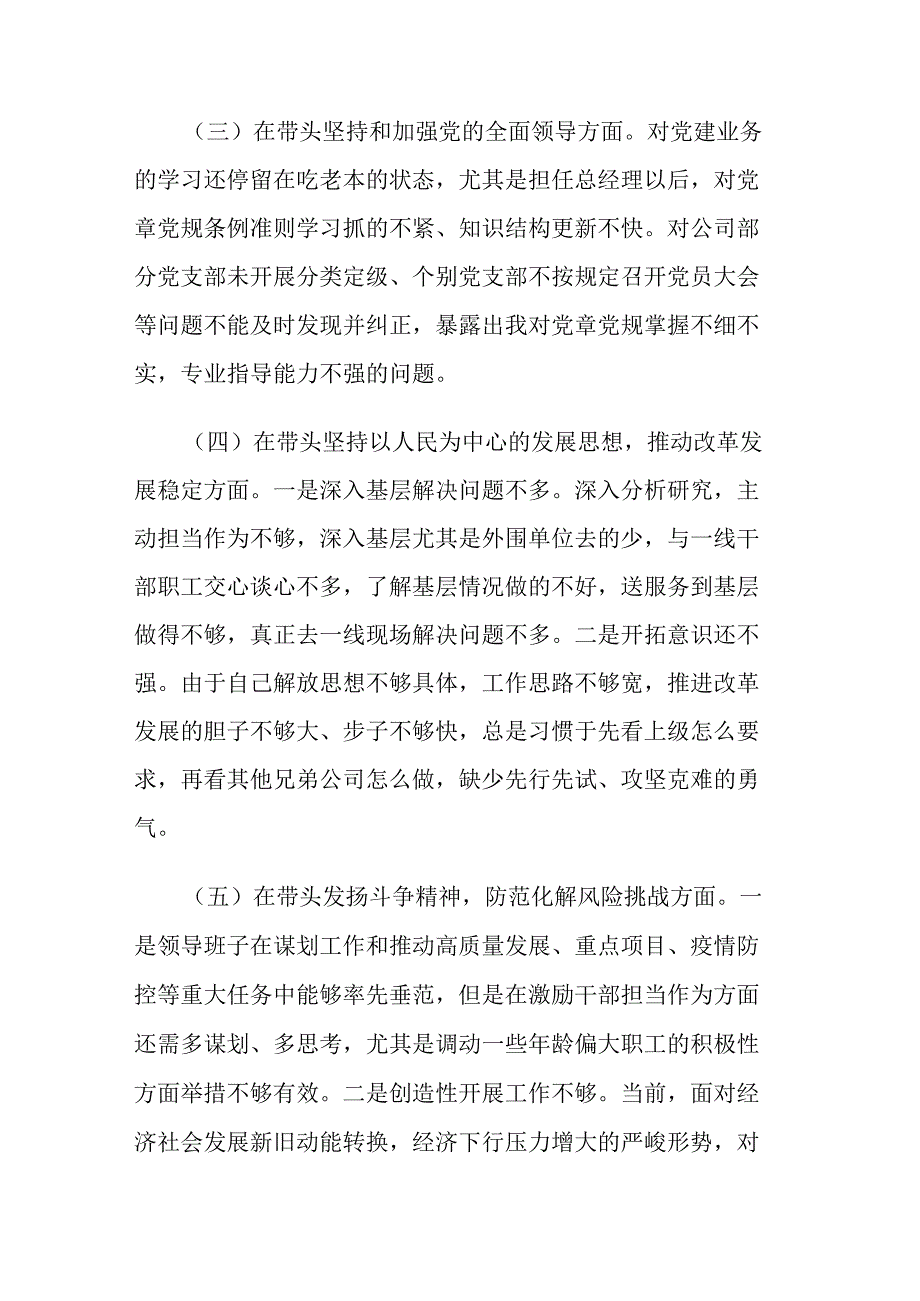 （三）在带头坚持和加强党的全面领导方面。对党建业务的学习还停留在吃老本的状态，尤其是担任总经理以后，对党章党规条例准则学习抓的不紧、知识结构更新不快。对公司部分党支部未开展分类定级、个别党支部不按规定召开党员大会等问题不能及时发现并纠正，暴露出我对党章党规掌握不细不实，专业指导能力不强的问题。

（四）在带头坚持以人民为中心的发展思想，推动改革发展稳定方面。一是深入基层解决问题不多。深入分析研究，主动担当作为不够，深入基层尤其是外围单位去的少，与一线干部职工交心谈心不多，了解基层情况做的不好，送服务到基层做得不够，真正去一线现场解决问题不多。二是开拓意识还不强。由于自己解放思想不够具体，工作思路不够宽，推进改革发展的胆子不够大、步子不够快，总是习惯于先看上级怎么要求，再看其他兄弟公司怎么做，缺少先行先试、攻坚克难的勇气。

（五）在带头发扬斗争精神，防范化解风险挑战方面。一是领导班子在谋划工作和推动高质量发展、重点项目、疫情防控等重大任务中能够率先垂范，但是在激励干部担当作为方面还需多谋划、多思考，尤其是调动一些年龄偏大职工的积极性方面举措不够有效。二是创造性开展工作不够。当前，面对经济社会发展新旧动能转换，经济下行压力增大的严峻形势，对